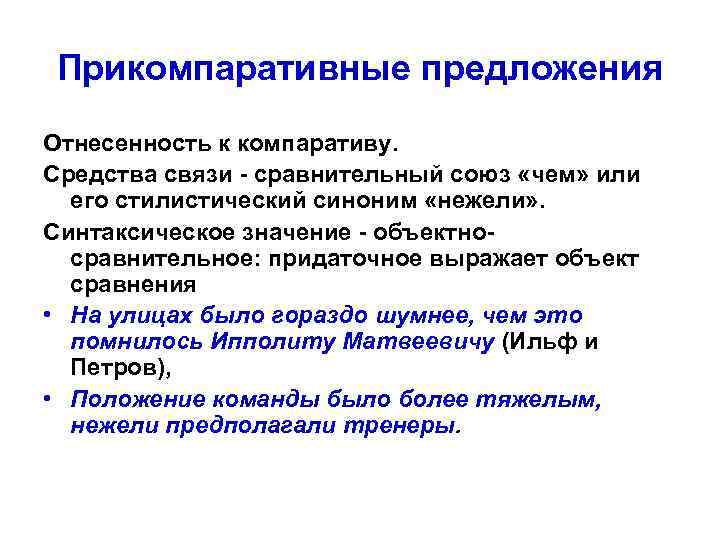 Прикомпаративные предложения

Отнесенность к компаративу.

Средства связи - сравнительный союз «чем» или его стилистический синоним «нежели».

Синтаксическое значение - объектно-сравнительное: придаточное выражает объект сравнения

• На улицах было гораздо шумнее, чем это помнилось Ипполиту Матвеевичу (Ильф и Петров),

• Положение команды было более тяжелым, нежели предполагали тренеры.